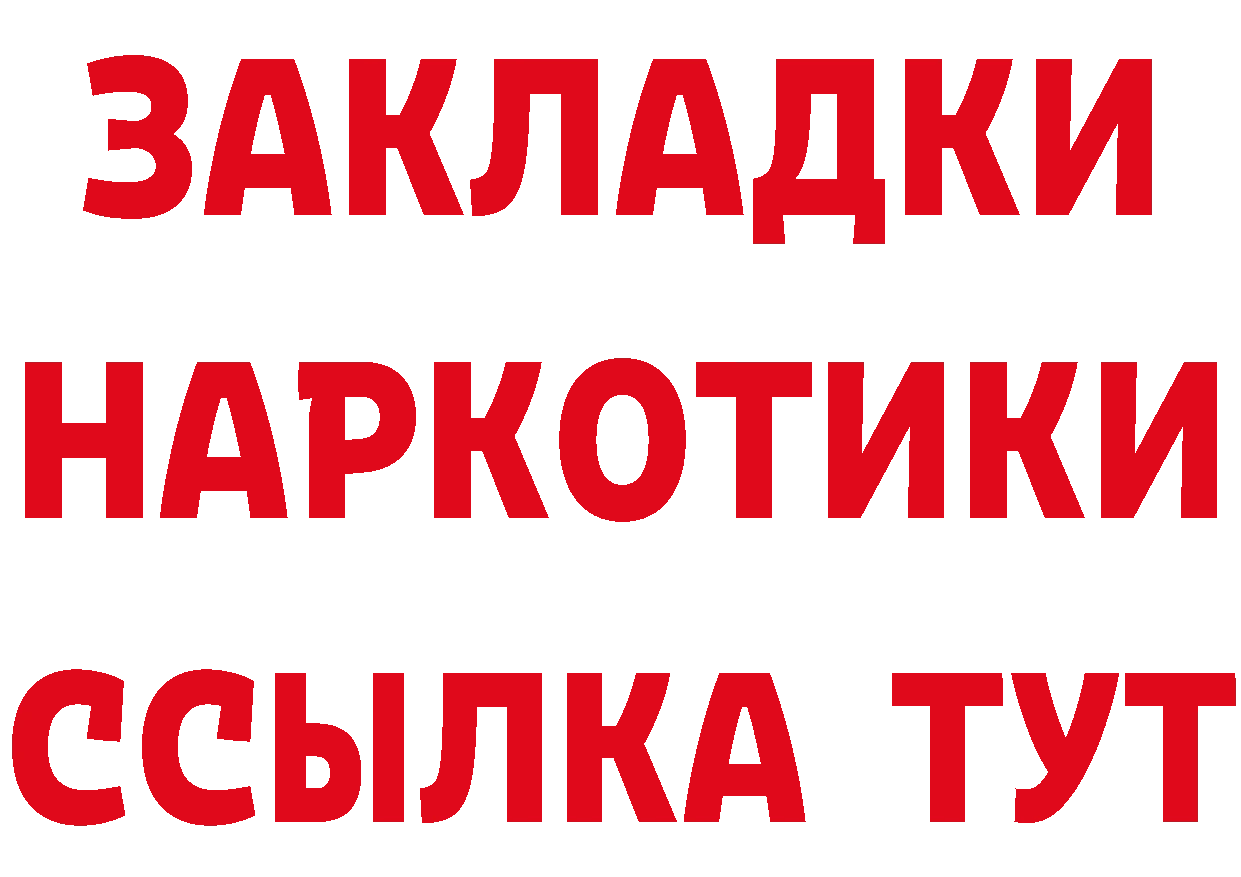 ЗАКЛАДКИ НАРКОТИКИ ССЫЛКА ТУТ